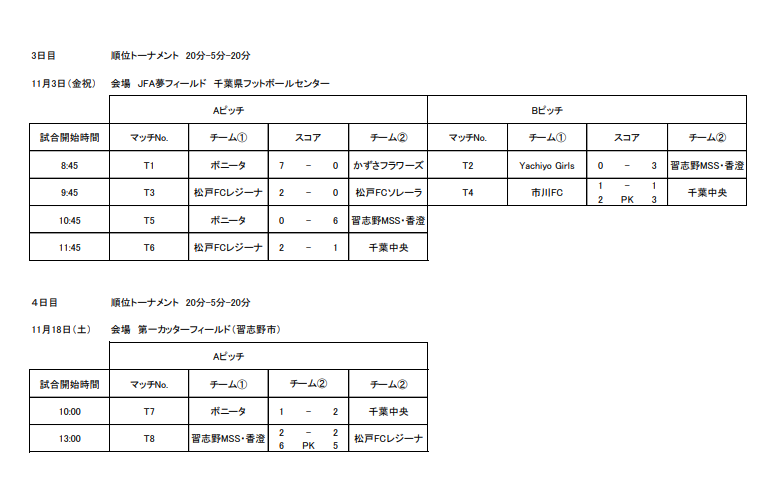 3日目　　順位トーナメント 20分-5分-20分

11月3日(金祝)　会場 JFA夢フィールド 千葉県フットボールセンター

| | Aピッチ | | | | Bピッチ | | | |
|---|---|---|---|---|---|---|---|---|
| 試合開始時間 | マッチNo. | チーム① | スコア | チーム② | マッチNo. | チーム① | スコア | チーム② |
| 8:45 | T1 | ボニータ | 7 － 0 | かずさフラワーズ | T2 | Yachiyo Girls | 0 － 3 | 習志野MSS・香澄 |
| 9:45 | T3 | 松戸FCレジーナ | 2 － 0 | 松戸FCソレーラ | T4 | 市川FC | 1 － 1 2 PK 3 | 千葉中央 |
| 10:45 | T5 | ボニータ | 0 － 6 | 習志野MSS・香澄 | | | | |
| 11:45 | T6 | 松戸FCレジーナ | 2 － 1 | 千葉中央 | | | | |

4日目　　順位トーナメント 20分-5分-20分

11月18日(土)　会場 第一カッターフィールド(習志野市)

| | Aピッチ | | | |
|---|---|---|---|---|
| 試合開始時間 | マッチNo. | チーム① | チーム② | チーム② |
| 10:00 | T7 | ボニータ | 1 － 2 | 千葉中央 |
| 13:00 | T8 | 習志野MSS・香澄 | 2 － 2 6 PK 5 | 松戸FCレジーナ |